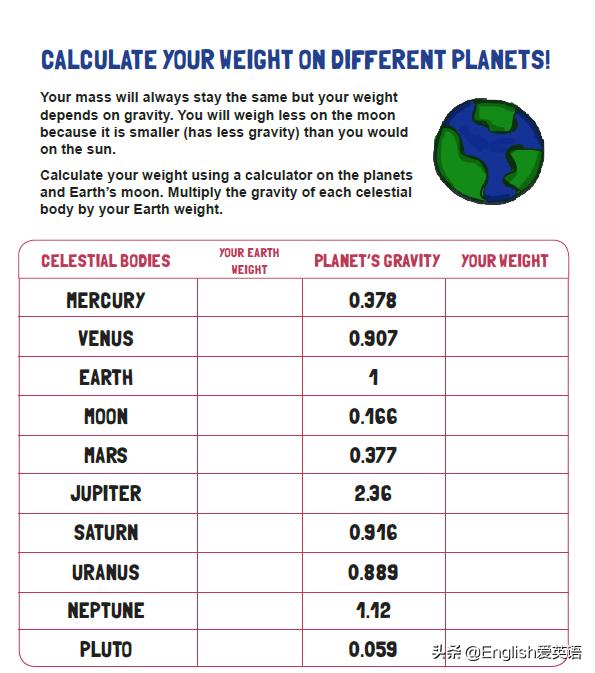 CALCULATE YOUR WEIGHT ON DIFFERENT PLANETS!

Your mass will always stay the same but your weight depends on gravity. You will weigh less on the moon because it is smaller (has less gravity) than you would on the sun.

Calculate your weight using a calculator on the planets and Earth's moon. Multiply the gravity of each celestial body by your Earth weight.

| CELESTIAL BODIES | YOUR EARTH WEIGHT | PLANET'S GRAVITY | YOUR WEIGHT |
|---|---|---|---|
| MERCURY | | 0.378 | |
| VENUS | | 0.907 | |
| EARTH | | 1 | |
| MOON | | 0.166 | |
| MARS | | 0.377 | |
| JUPITER | | 2.36 | |
| SATURN | | 0.916 | |
| URANUS | | 0.889 | |
| NEPTUNE | | 1.12 | |
| PLUTO | | 0.059 | |

头条 @English爱英语